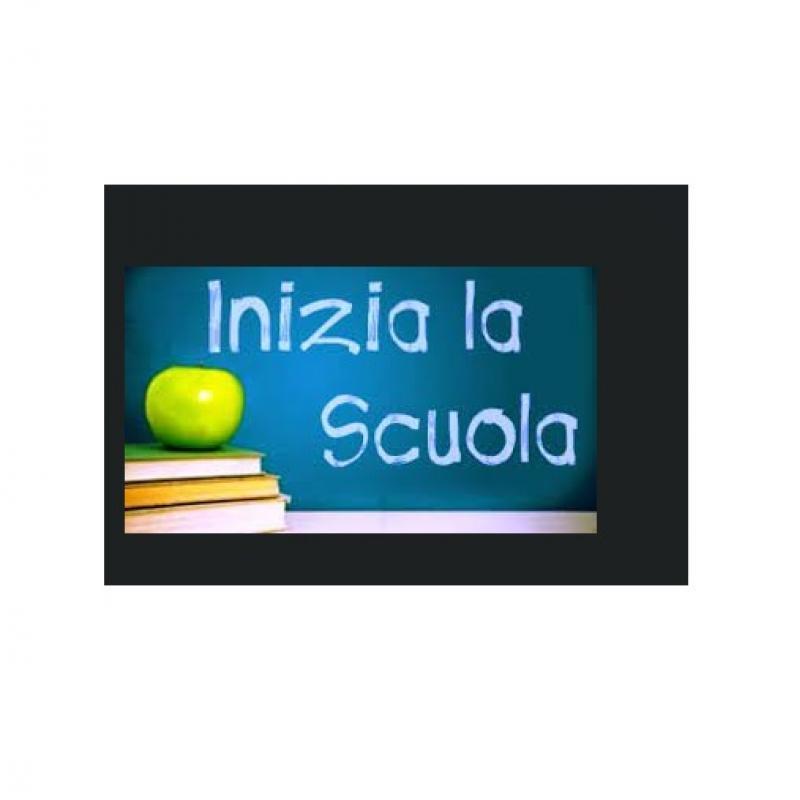 Inizia la
Scuola